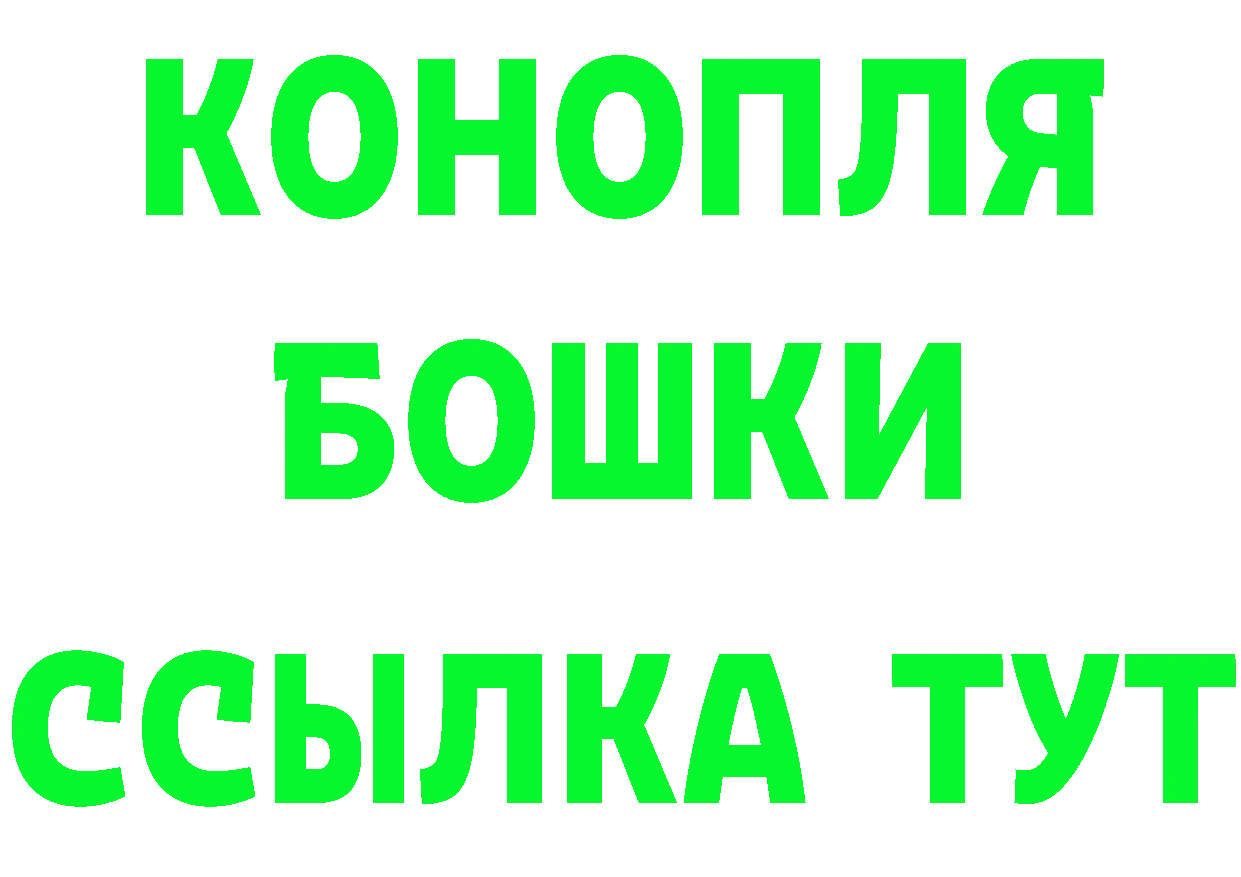 КОНОПЛЯ
БОШКИ
ССЫЛКА ТУТ